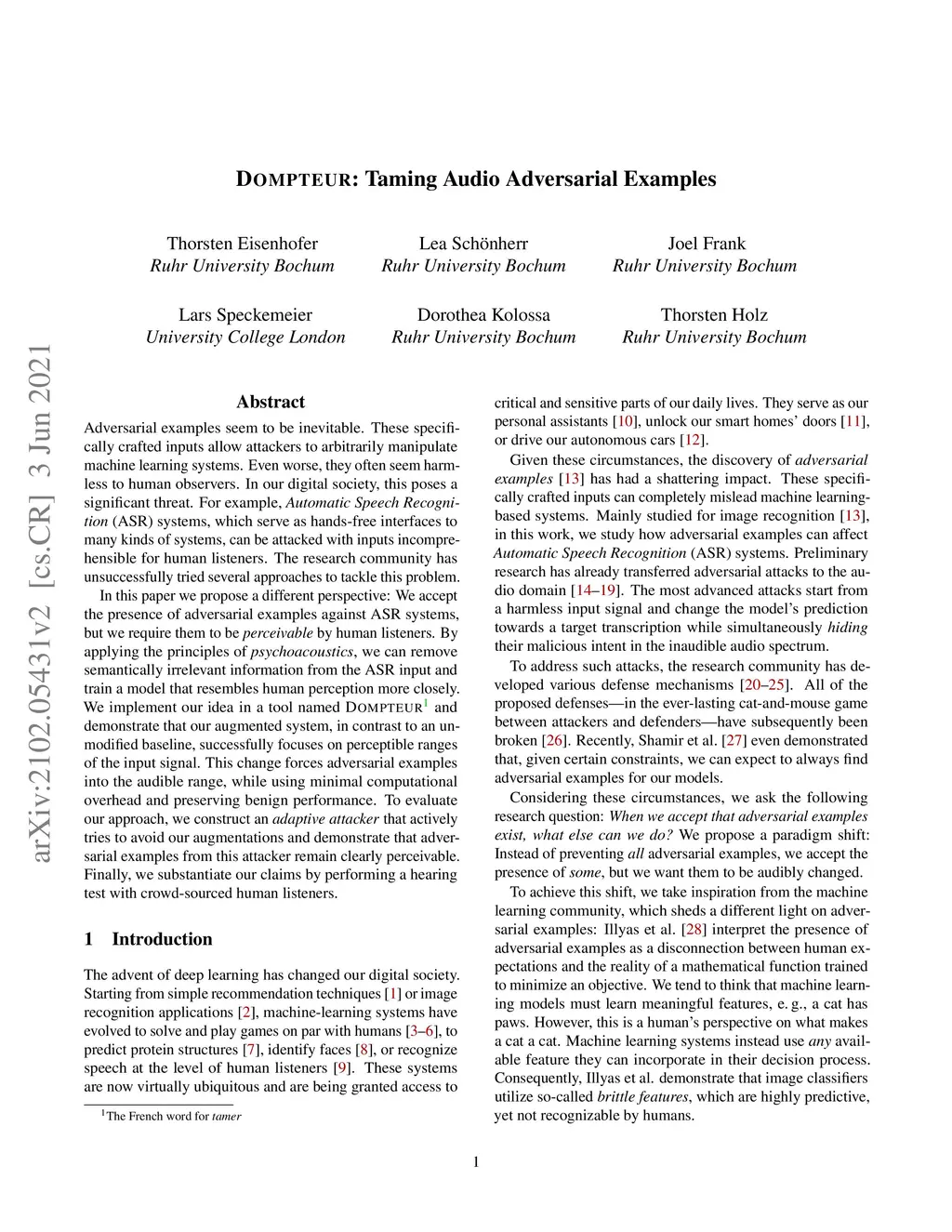 arXiv:2102.05431v2 [cs.CR] 3 Jun 2021

DOMPTEUR: Taming Audio Adversarial Examples

Thorsten Eisenhofer
Ruhr University Bochum

Lea Schönherr
Ruhr University Bochum

Joel Frank
Ruhr University Bochum

Lars Speckemeier
University College London

Dorothea Kolossa
Ruhr University Bochum

Thorsten Holz
Ruhr University Bochum

Abstract

Adversarial examples seem to be inevitable. These specifically crafted inputs allow attackers to arbitrarily manipulate machine learning systems. Even worse, they often seem harmless to human observers. In our digital society, this poses a significant threat. For example, Automatic Speech Recognition (ASR) systems, which serve as hands-free interfaces to many kinds of systems, can be attacked with inputs incomprehensible for human listeners. The research community has unsuccessfully tried several approaches to tackle this problem.

In this paper we propose a different perspective: We accept the presence of adversarial examples against ASR systems, but we require them to be perceivable by human listeners. By applying the principles of psychoacoustics, we can remove semantically irrelevant information from the ASR input and train a model that resembles human perception more closely. We implement our idea in a tool named DOMPTEUR$^1$ and demonstrate that our augmented system, in contrast to an unmodified baseline, successfully focuses on perceptible ranges of the input signal. This change forces adversarial examples into the audible range, while using minimal computational overhead and preserving benign performance. To evaluate our approach, we construct an adaptive attacker that actively tries to avoid our augmentations and demonstrate that adversarial examples from this attacker remain clearly perceivable. Finally, we substantiate our claims by performing a hearing test with crowd-sourced human listeners.

1 Introduction

The advent of deep learning has changed our digital society. Starting from simple recommendation techniques [1] or image recognition applications [2], machine-learning systems have evolved to solve and play games on par with humans [3–6], to predict protein structures [7], identify faces [8], or recognize speech at the level of human listeners [9]. These systems are now virtually ubiquitous and are being granted access to

$^1$The French word for tamer

critical and sensitive parts of our daily lives. They serve as our personal assistants [10], unlock our smart homes' doors [11], or drive our autonomous cars [12].

Given these circumstances, the discovery of adversarial examples [13] has had a shattering impact. These specifically crafted inputs can completely mislead machine learning-based systems. Mainly studied for image recognition [13], in this work, we study how adversarial examples can affect Automatic Speech Recognition (ASR) systems. Preliminary research has already transferred adversarial attacks to the audio domain [14–19]. The most advanced attacks start from a harmless input signal and change the model's prediction towards a target transcription while simultaneously hiding their malicious intent in the inaudible audio spectrum.

To address such attacks, the research community has developed various defense mechanisms [20–25]. All of the proposed defenses—in the ever-lasting cat-and-mouse game between attackers and defenders—have subsequently been broken [26]. Recently, Shamir et al. [27] even demonstrated that, given certain constraints, we can expect to always find adversarial examples for our models.

Considering these circumstances, we ask the following research question: When we accept that adversarial examples exist, what else can we do? We propose a paradigm shift: Instead of preventing all adversarial examples, we accept the presence of some, but we want them to be audibly changed.

To achieve this shift, we take inspiration from the machine learning community, which sheds a different light on adversarial examples: Illyas et al. [28] interpret the presence of adversarial examples as a disconnection between human expectations and the reality of a mathematical function trained to minimize an objective. We tend to think that machine learning models must learn meaningful features, e. g., a cat has paws. However, this is a human's perspective on what makes a cat a cat. Machine learning systems instead use any available feature they can incorporate in their decision process. Consequently, Illyas et al. demonstrate that image classifiers utilize so-called brittle features, which are highly predictive, yet not recognizable by humans.

1